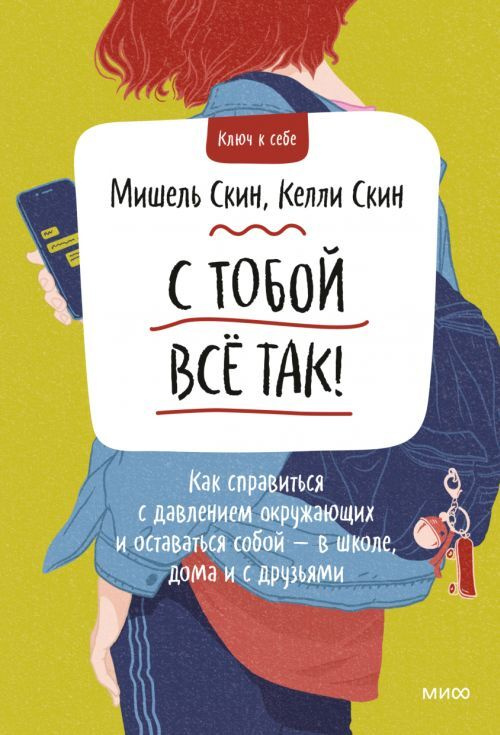 Ключ к себе

Мишель Скин, Келли Скин

С ТОБОЙ ВСЁ ТАК!

Как справиться с давлением окружающих и оставаться собой — в школе, дома и с друзьями

МИФ